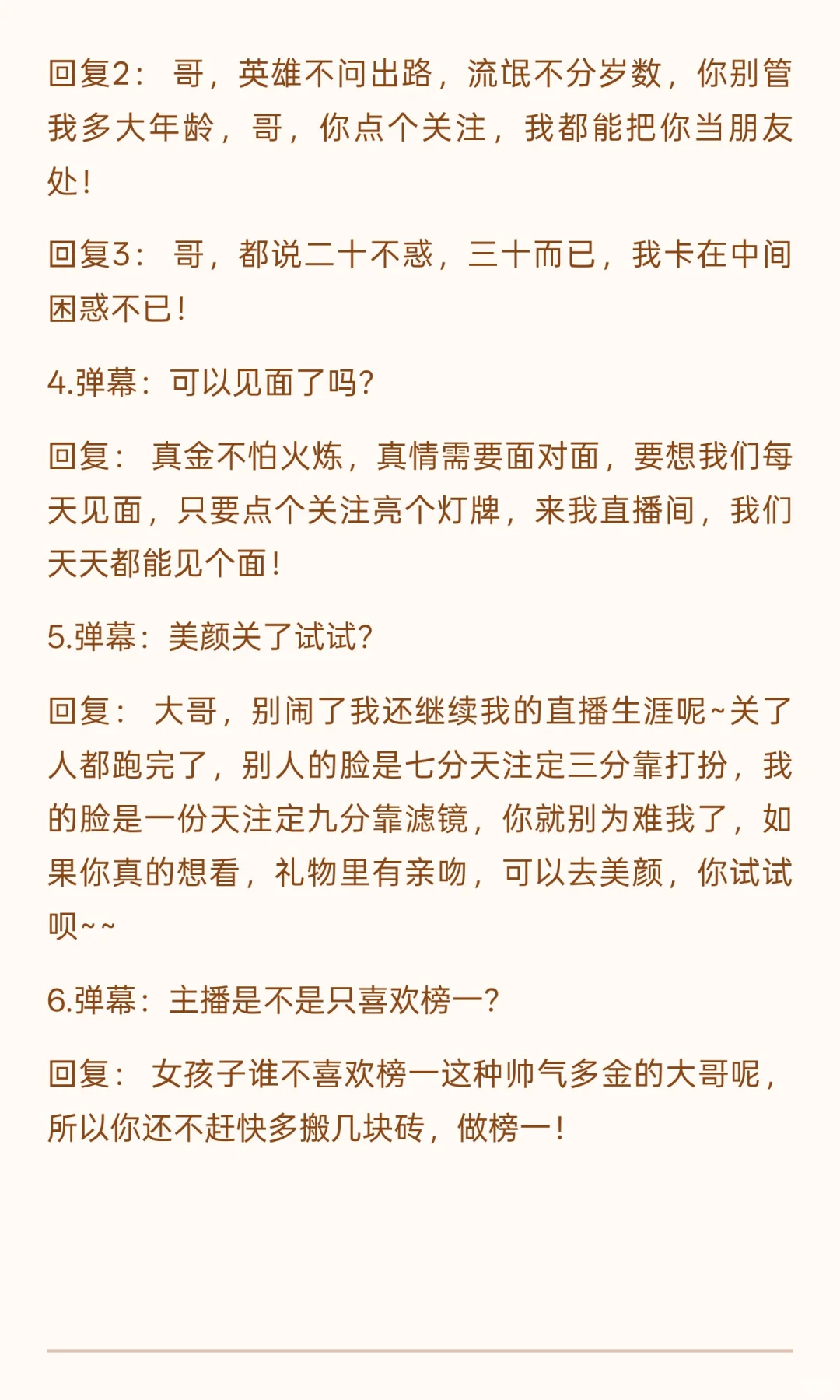 回复2： 哥，英雄不问出路，流氓不分岁数，你别管我多大年龄，哥，你点个关注，我都能把你当朋友处！

回复3： 哥，都说二十不惑，三十而已，我卡在中间困惑不已！

4.弹幕：可以见面了吗？

回复： 真金不怕火炼，真情需要面对面，要想我们每天见面，只要点个关注亮个灯牌，来我直播间，我们天天都能见个面！

5.弹幕：美颜关了试试？

回复： 大哥，别闹了我还继续我的直播生涯呢~关了人都跑完了，别人的脸是七分天注定三分靠打扮，我的脸是一份天注定九分靠滤镜，你就别为难我了，如果你真的想看，礼物里有亲吻，可以去美颜，你试试呗~~

6.弹幕：主播是不是只喜欢榜一？

回复： 女孩子谁不喜欢榜一这种帅气多金的大哥呢，所以你还不赶快多搬几块砖，做榜一！